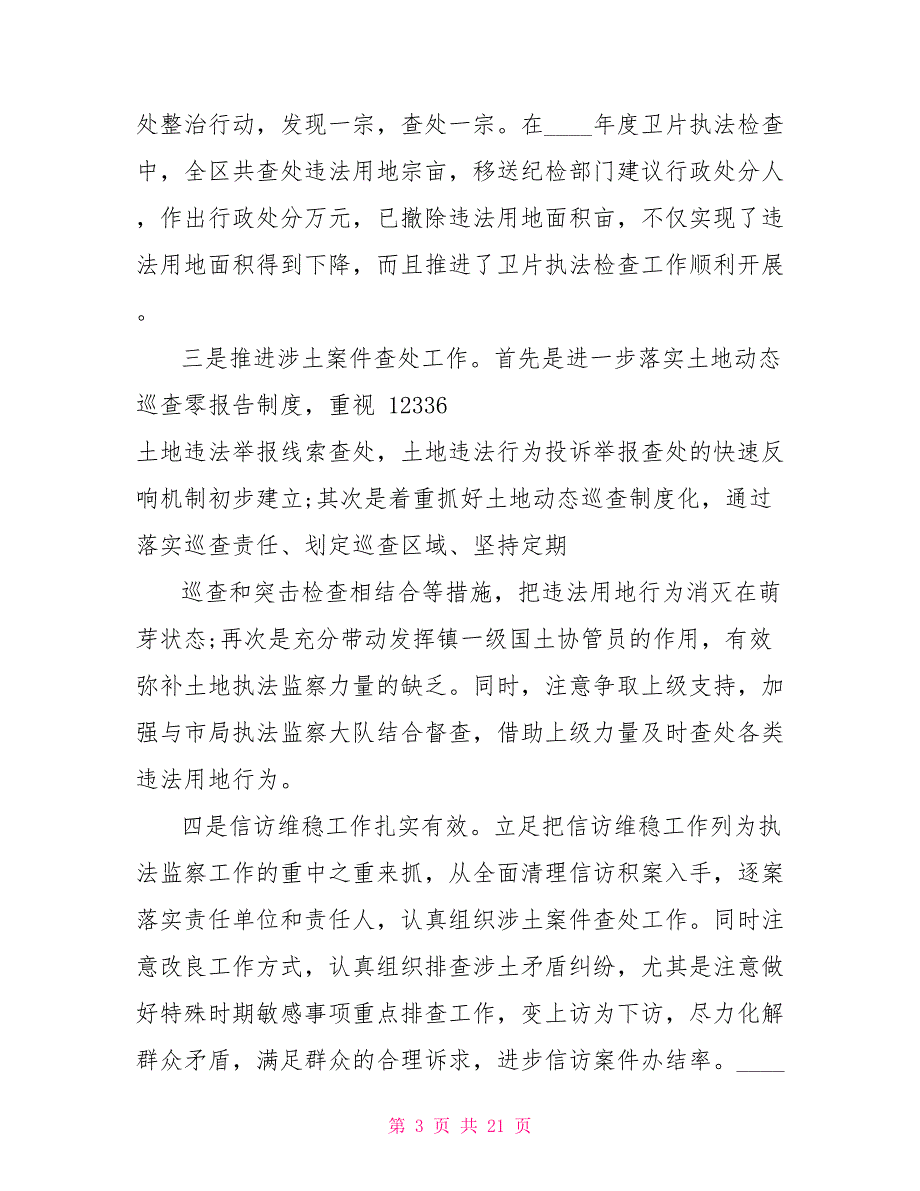 处整治行动，发现一宗，查处一宗。在____年度卫片执法检查中，全区共查处违法用地宗亩，移送纪检部门建议行政处分人，作出行政处分万元，已撤除违法用地面积亩，不仅实现了违法用地面积得到下降，而且推进了卫片执法检查工作顺利开展。

三是推进涉土案件查处工作。首先是进一步落实土地动态巡查零报告制度，重视 12336
土地违法举报线索查处，土地违法行为投诉举报查处的快速反响机制初步建立;其次是着重抓好土地动态巡查制度化，通过落实巡查责任、划定巡查区域、坚持定期

巡查和突击检查相结合等措施，把违法用地行为消灭在萌芽状态;再次是充分带动发挥镇一级国土协管员的作用，有效弥补土地执法监察力量的缺乏。同时，注意争取上级支持，加强与市局执法监察大队结合督查，借助上级力量及时查处各类违法用地行为。

四是信访维稳工作扎实有效。立足把信访维稳工作列为执法监察工作的重中之重来抓，从全面清理信访积案入手，逐案落实责任单位和责任人，认真组织涉土案件查处工作。同时注意改良工作方式，认真组织排查涉土矛盾纠纷，尤其是注意做好特殊时期敏感事项重点排查工作，变上访为下访，尽力化解群众矛盾，满足群众的合理诉求，进步信访案件办结率。____

第 3 页 共 21 页